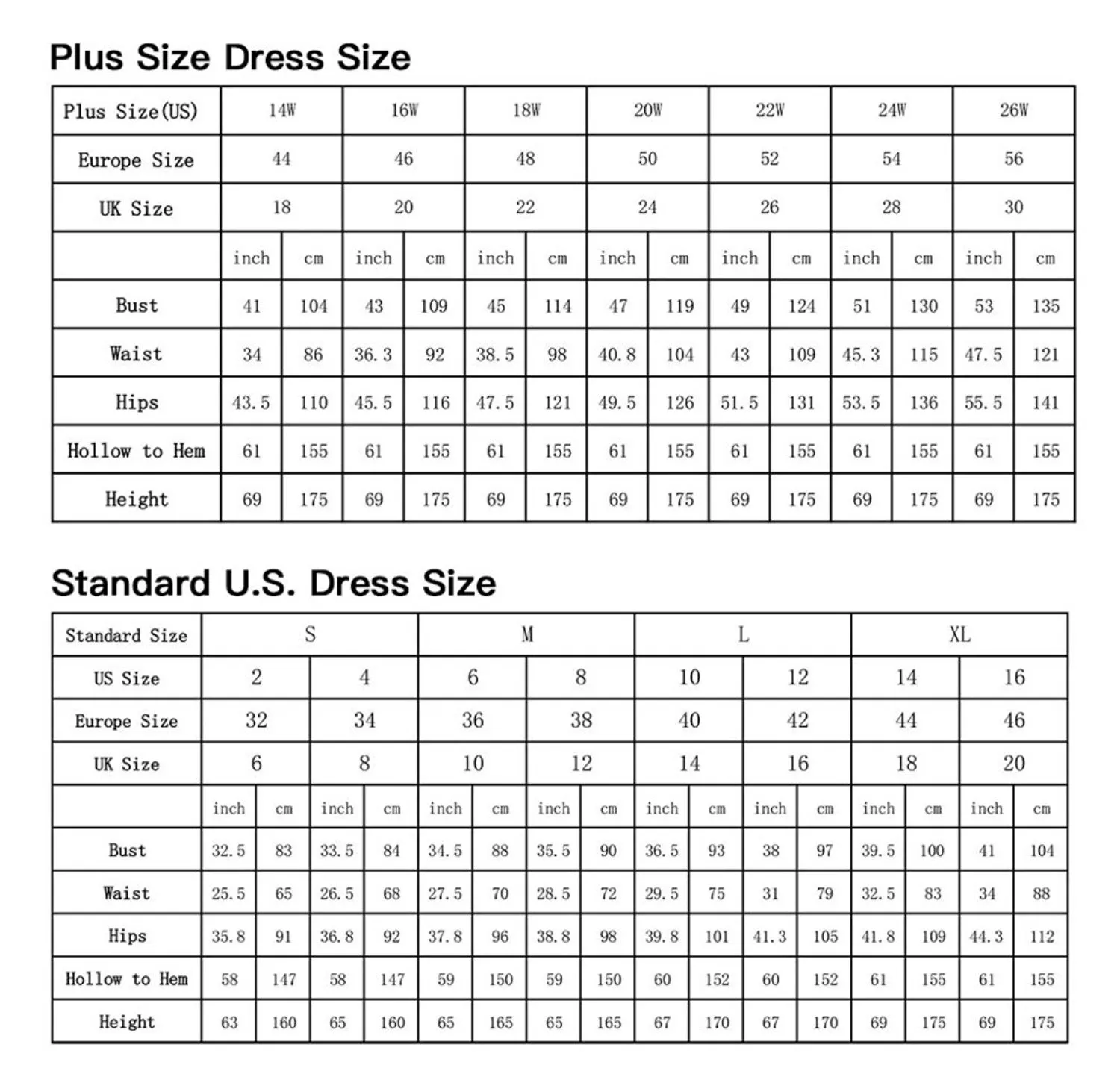 Plus Size Dress Size

| Plus Size(US) | 14W | | 16W | | 18W | | 20W | | 22W | | 24W | | 26W | |
|---|---|---|---|---|---|---|---|---|---|---|---|---|---|---|
| Europe Size | 44 | | 46 | | 48 | | 50 | | 52 | | 54 | | 56 | |
| UK Size | 18 | | 20 | | 22 | | 24 | | 26 | | 28 | | 30 | |
| | inch | cm | inch | cm | inch | cm | inch | cm | inch | cm | inch | cm | inch | cm |
| Bust | 41 | 104 | 43 | 109 | 45 | 114 | 47 | 119 | 49 | 124 | 51 | 130 | 53 | 135 |
| Waist | 34 | 86 | 36.3 | 92 | 38.5 | 98 | 40.8 | 104 | 43 | 109 | 45.3 | 115 | 47.5 | 121 |
| Hips | 43.5 | 110 | 45.5 | 116 | 47.5 | 121 | 49.5 | 126 | 51.5 | 131 | 53.5 | 136 | 55.5 | 141 |
| Hollow to Hem | 61 | 155 | 61 | 155 | 61 | 155 | 61 | 155 | 61 | 155 | 61 | 155 | 61 | 155 |
| Height | 69 | 175 | 69 | 175 | 69 | 175 | 69 | 175 | 69 | 175 | 69 | 175 | 69 | 175 |

Standard U.S. Dress Size

| Standard Size | S | | | | M | | | | L | | | | XL | | | |
|---|---|---|---|---|---|---|---|---|---|---|---|---|---|---|---|---|
| US Size | 2 | | 4 | | 6 | | 8 | | 10 | | 12 | | 14 | | 16 | |
| Europe Size | 32 | | 34 | | 36 | | 38 | | 40 | | 42 | | 44 | | 46 | |
| UK Size | 6 | | 8 | | 10 | | 12 | | 14 | | 16 | | 18 | | 20 | |
| | inch | cm | inch | cm | inch | cm | inch | cm | inch | cm | inch | cm | inch | cm | inch | cm |
| Bust | 32.5 | 83 | 33.5 | 84 | 34.5 | 88 | 35.5 | 90 | 36.5 | 93 | 38 | 97 | 39.5 | 100 | 41 | 104 |
| Waist | 25.5 | 65 | 26.5 | 68 | 27.5 | 70 | 28.5 | 72 | 29.5 | 75 | 31 | 79 | 32.5 | 83 | 34 | 88 |
| Hips | 35.8 | 91 | 36.8 | 92 | 37.8 | 96 | 38.8 | 98 | 39.8 | 101 | 41.3 | 105 | 41.8 | 109 | 44.3 | 112 |
| Hollow to Hem | 58 | 147 | 58 | 147 | 59 | 150 | 59 | 150 | 60 | 152 | 60 | 152 | 61 | 155 | 61 | 155 |
| Height | 63 | 160 | 65 | 160 | 65 | 165 | 65 | 165 | 67 | 170 | 67 | 170 | 69 | 175 | 69 | 175 |